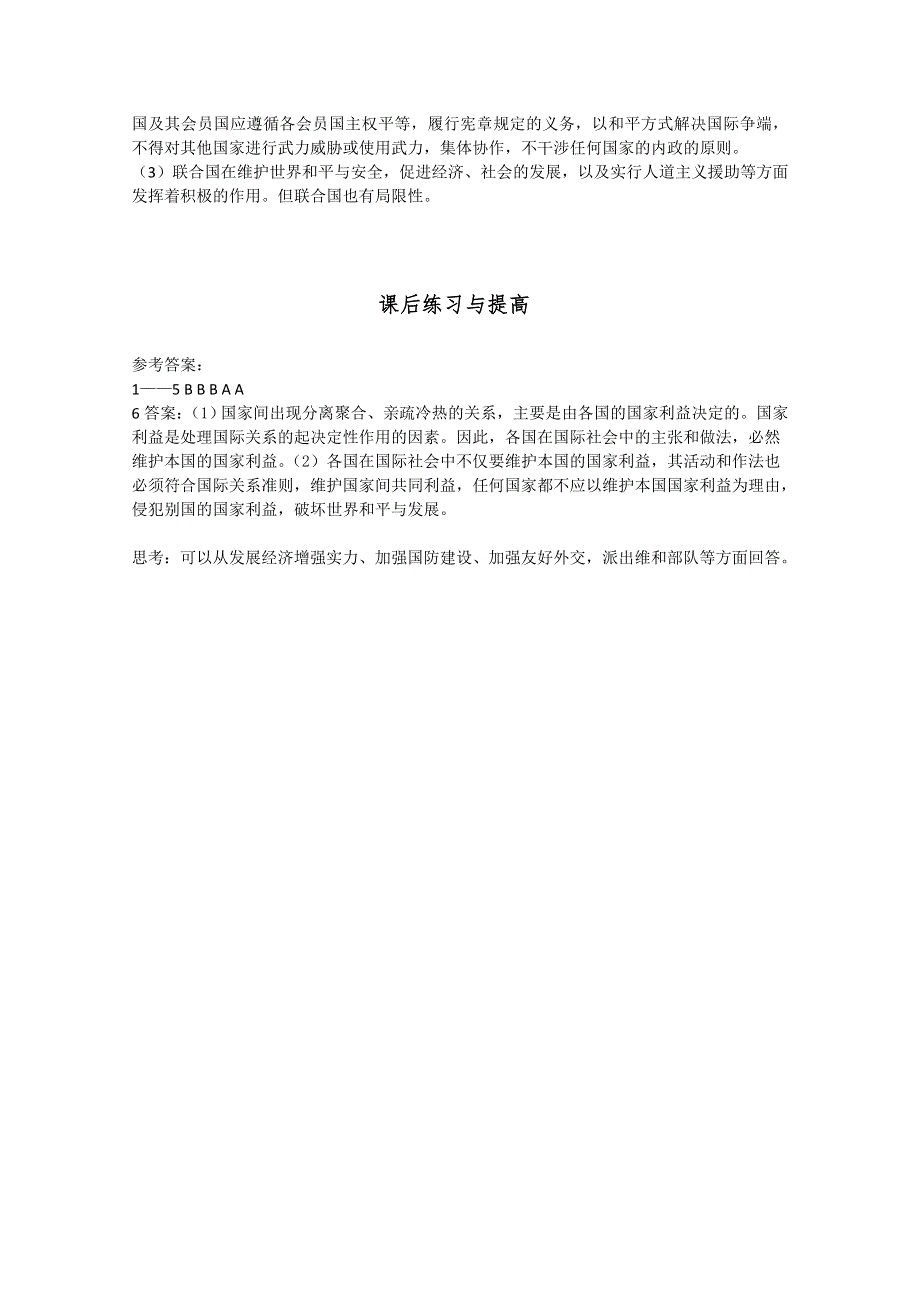 国及其会员国应遵循各会员国主权平等，履行宪章规定的义务，以和平方式解决国际争端，不得对其他国家进行武力威胁或使用武力，集体协作，不干涉任何国家的内政的原则。
（3）联合国在维护世界和平与安全，促进经济、社会的发展，以及实行人道主义援助等方面发挥着积极的作用。但联合国也有局限性。

课后练习与提高

参考答案：
1——5 B B B A A
6 答案：（1）国家间出现分离聚合、亲疏冷热的关系，主要是由各国的国家利益决定的。国家利益是处理国际关系的起决定性作用的因素。因此，各国在国际社会中的主张和做法，必然维护本国的国家利益。（2）各国在国际社会中不仅要维护本国的国家利益，其活动和作法也必须符合国际关系准则，维护国家间共同利益，任何国家都不应以维护本国国家利益为理由，侵犯别国的国家利益，破坏世界和平与发展。

思考：可以从发展经济增强实力、加强国防建设、加强友好外交，派出维和部队等方面回答。